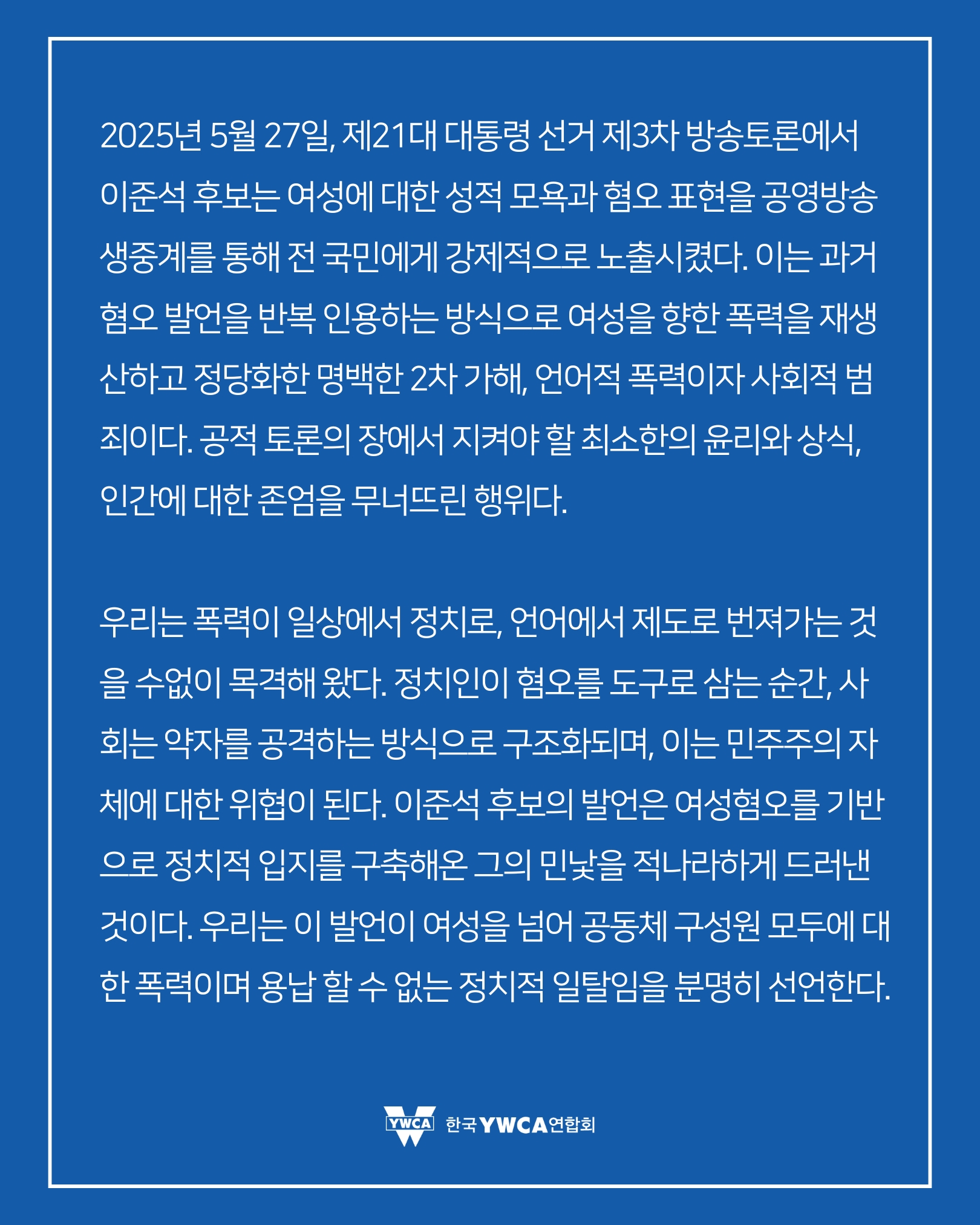 2025년 5월 27일, 제21대 대통령 선거 제3차 방송토론에서 이준석 후보는 여성에 대한 성적 모욕과 혐오 표현을 공영방송 생중계를 통해 전 국민에게 강제적으로 노출시켰다. 이는 과거 혐오 발언을 반복 인용하는 방식으로 여성을 향한 폭력을 재생산하고 정당화한 명백한 2차 가해, 언어적 폭력이자 사회적 범죄이다. 공적 토론의 장에서 지켜야 할 최소한의 윤리와 상식, 인간에 대한 존엄을 무너뜨린 행위다.

우리는 폭력이 일상에서 정치로, 언어에서 제도로 번져가는 것을 수없이 목격해 왔다. 정치인이 혐오를 도구로 삼는 순간, 사회는 약자를 공격하는 방식으로 구조화되며, 이는 민주주의 자체에 대한 위협이 된다. 이준석 후보의 발언은 여성혐오를 기반으로 정치적 입지를 구축해온 그의 민낯을 적나라하게 드러낸 것이다. 우리는 이 발언이 여성을 넘어 공동체 구성원 모두에 대한 폭력이며 용납 할 수 없는 정치적 일탈임을 분명히 선언한다.

YWCA 한국 YWCA 연합회